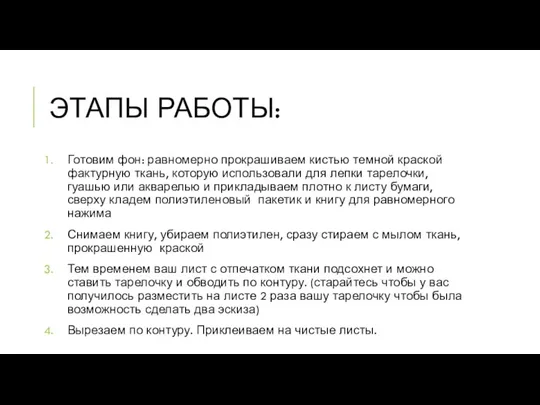 ЭТАПЫ РАБОТЫ:

1. Готовим фон: равномерно прокрашиваем кистью темной краской фактурную ткань, которую использовали для лепки тарелочки, гуашью или акварелью и прикладываем плотно к листу бумаги, сверху кладем полиэтиленовый  пакетик и книгу для равномерного нажима

2. Снимаем книгу, убираем полиэтилен, сразу стираем с мылом ткань, прокрашенную  краской

3. Тем временем ваш лист с отпечатком ткани подсохнет и можно ставить тарелочку и обводить по контуру. (старайтесь чтобы у вас получилось разместить на листе 2 раза вашу тарелочку чтобы была возможность сделать два эскиза)

4. Вырезаем по контуру. Приклеиваем на чистые листы.